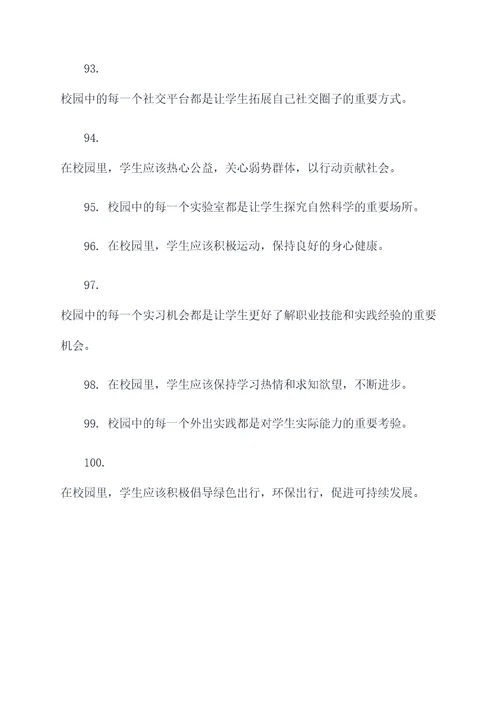 93.

校园中的每一个社交平台都是让学生拓展自己社交圈子的重要方式。

94.

在校园里，学生应该热心公益，关心弱势群体，以行动贡献社会。

95. 校园中的每一个实验室都是让学生探究自然科学的重要场所。

96. 在校园里，学生应该积极运动，保持良好的身心健康。

97.

校园中的每一个实习机会都是让学生更好了解职业技能和实践经验的重要机会。

98. 在校园里，学生应该保持学习热情和求知欲望，不断进步。

99. 校园中的每一个外出实践都是对学生实际能力的重要考验。

100.

在校园里，学生应该积极倡导绿色出行，环保出行，促进可持续发展。